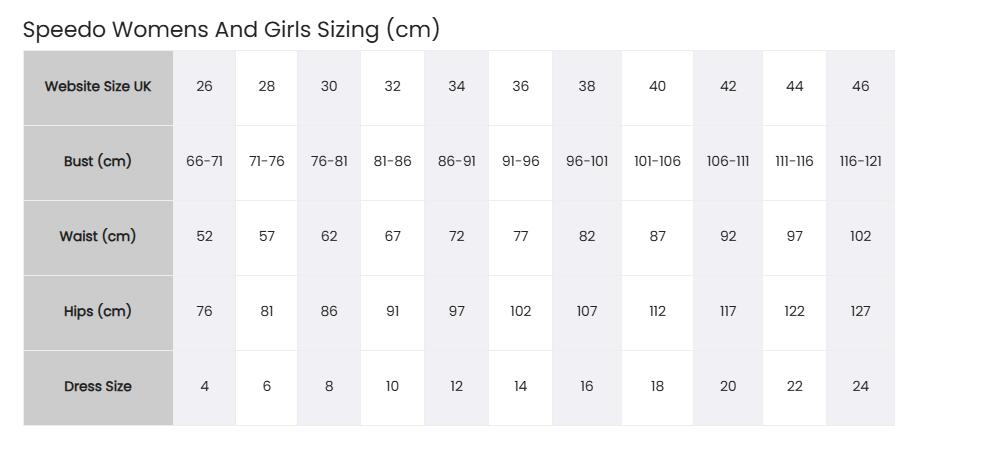 Speedo Womens And Girls Sizing (cm)

| Website Size UK | 26 | 28 | 30 | 32 | 34 | 36 | 38 | 40 | 42 | 44 | 46 |
|---|---|---|---|---|---|---|---|---|---|---|---|
| Bust (cm) | 66-71 | 71-76 | 76-81 | 81-86 | 86-91 | 91-96 | 96-101 | 101-106 | 106-111 | 111-116 | 116-121 |
| Waist (cm) | 52 | 57 | 62 | 67 | 72 | 77 | 82 | 87 | 92 | 97 | 102 |
| Hips (cm) | 76 | 81 | 86 | 91 | 97 | 102 | 107 | 112 | 117 | 122 | 127 |
| Dress Size | 4 | 6 | 8 | 10 | 12 | 14 | 16 | 18 | 20 | 22 | 24 |